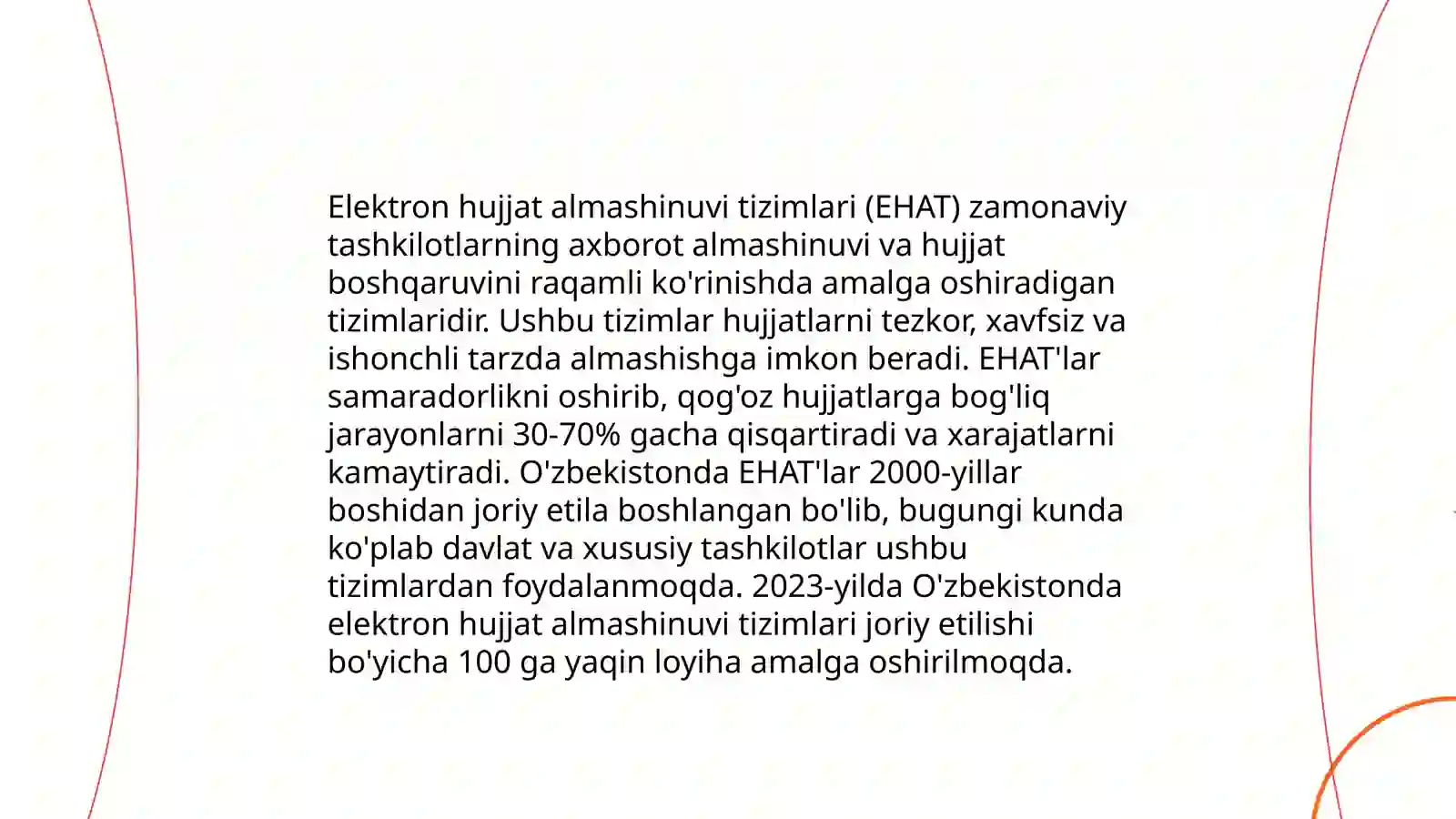 Elektron hujjat almashinuvi tizimlari (EHAT) zamonaviy tashkilotlarning axborot almashinuvi va hujjat boshqaruvini raqamli ko'rinishda amalga oshiradigan tizimlaridir. Ushbu tizimlar hujjatlarni tezkor, xavfsiz va ishonchli tarzda almashishga imkon beradi. EHAT'lar samaradorlikni oshirib, qog'oz hujjatlarga bog'liq jarayonlarni 30-70% gacha qisqartiradi va xarajatlarni kamaytiradi. O'zbekistonda EHAT'lar 2000-yillar boshidan joriy etila boshlangan bo'lib, bugungi kunda ko'plab davlat va xususiy tashkilotlar ushbu tizimlardan foydalanmoqda. 2023-yilda O'zbekistonda elektron hujjat almashinuvi tizimlari joriy etilishi bo'yicha 100 ga yaqin loyiha amalga oshirilmoqda.